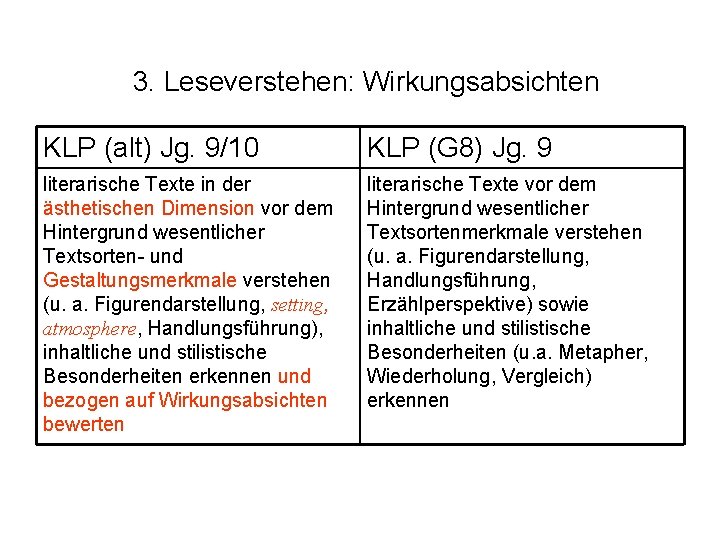 3. Leseverstehen: Wirkungsabsichten

| KLP (alt) Jg. 9/10 | KLP (G8) Jg. 9 |
|---|---|
| literarische Texte in der ästhetischen Dimension vor dem Hintergrund wesentlicher Textsorten- und Gestaltungsmerkmale verstehen (u. a. Figurendarstellung, setting, atmosphere, Handlungsführung), inhaltliche und stilistische Besonderheiten erkennen und bezogen auf Wirkungsabsichten bewerten | literarische Texte vor dem Hintergrund wesentlicher Textsortenmerkmale verstehen (u. a. Figurendarstellung, Handlungsführung, Erzählperspektive) sowie inhaltliche und stilistische Besonderheiten (u.a. Metapher, Wiederholung, Vergleich) erkennen |